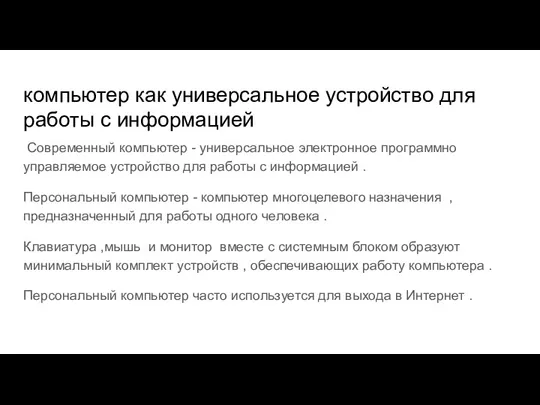 компьютер как универсальное устройство для работы с информацией

Современный компьютер - универсальное электронное программно управляемое устройство для работы с информацией .

Персональный компьютер - компьютер многоцелевого назначения , предназначенный для работы одного человека .

Клавиатура ,мышь и монитор вместе с системным блоком образуют минимальный комплект устройств , обеспечивающих работу компьютера .

Персональный компьютер часто используется для выхода в Интернет .